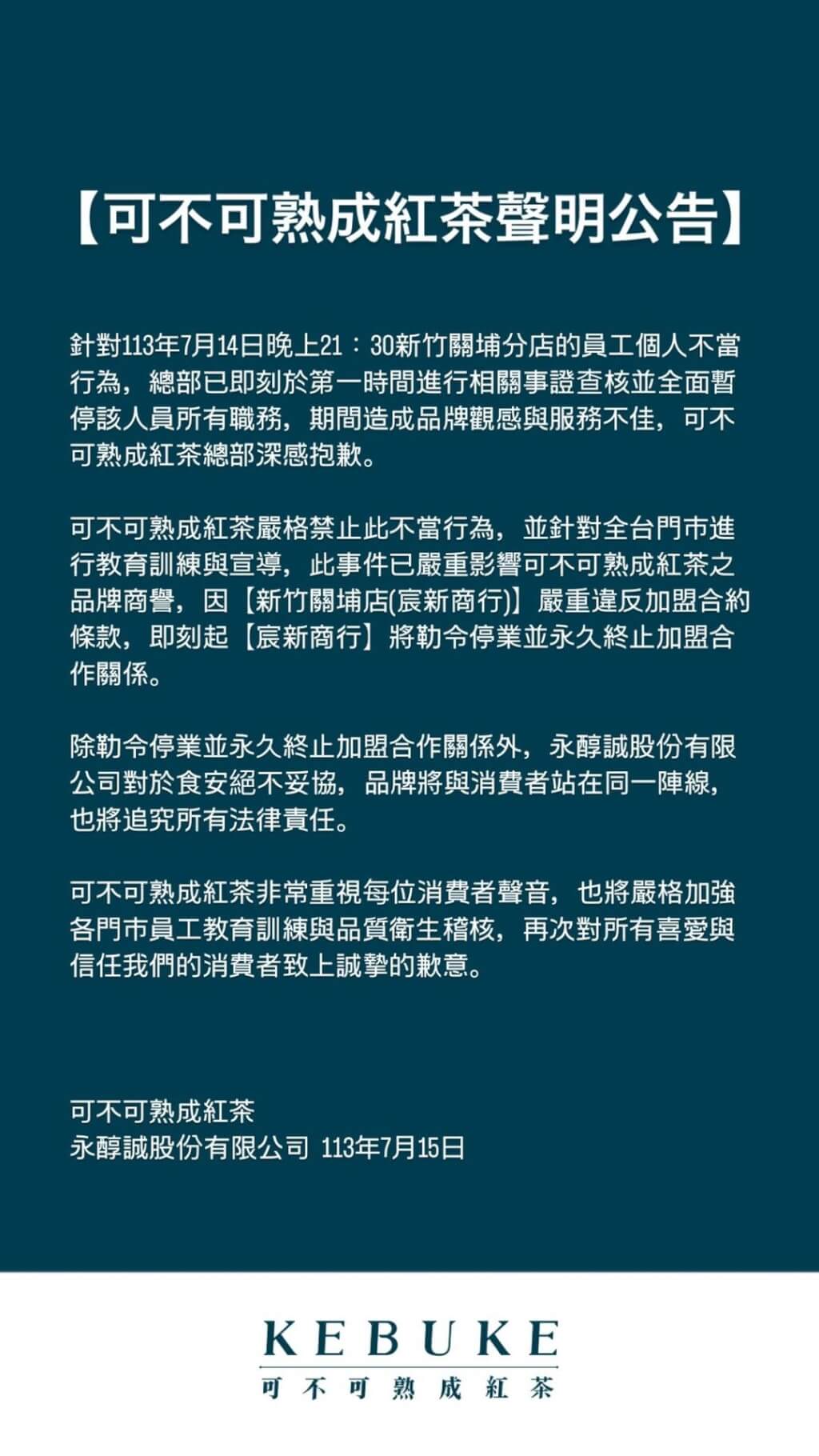 【可不可熟成紅茶聲明公告】

針對113年7月14日晚上21：30新竹關埔分店的員工個人不當行為，總部已即刻於第一時間進行相關事證查核並全面暫停該人員所有職務，期間造成品牌觀感與服務不佳，可不可熟成紅茶總部深感抱歉。

可不可熟成紅茶嚴格禁止此不當行為，並針對全台門市進行教育訓練與宣導，此事件已嚴重影響可不可熟成紅茶之品牌商譽，因【新竹關埔店(宸新商行)】嚴重違反加盟合約條款，即刻起【宸新商行】將勒令停業並永久終止加盟合作關係。

除勒令停業並永久終止加盟合作關係外，永醇誠股份有限公司對於食安絕不妥協，品牌將與消費者站在同一陣線，也將追究所有法律責任。

可不可熟成紅茶非常重視每位消費者聲音，也將嚴格加強各門市員工教育訓練與品質衛生稽核，再次對所有喜愛與信任我們的消費者致上誠摯的歉意。

可不可熟成紅茶
永醇誠股份有限公司 113年7月15日

KEBUKE
可不可熟成紅茶